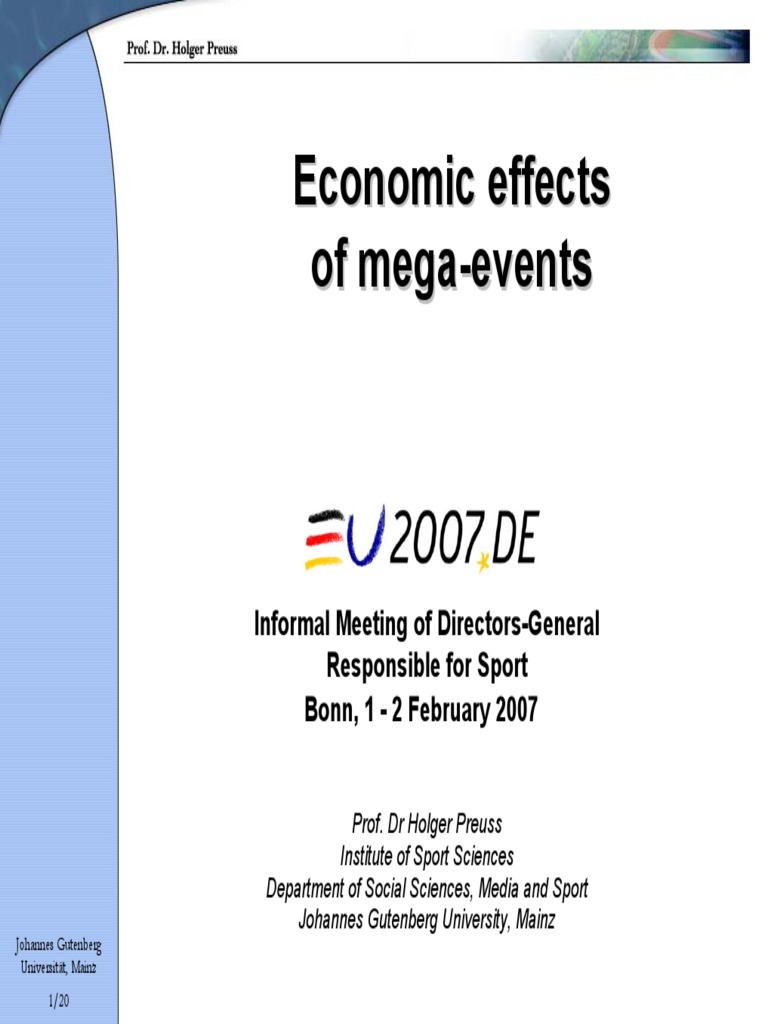 Prof. Dr. Holger Preuss

Economic effects of mega-events

EU2007.DE

Informal Meeting of Directors-General Responsible for Sport
Bonn, 1 - 2 February 2007

Prof. Dr Holger Preuss
Institute of Sport Sciences
Department of Social Sciences, Media and Sport
Johannes Gutenberg University, Mainz

Johannes Gutenberg Universität, Mainz

1/20